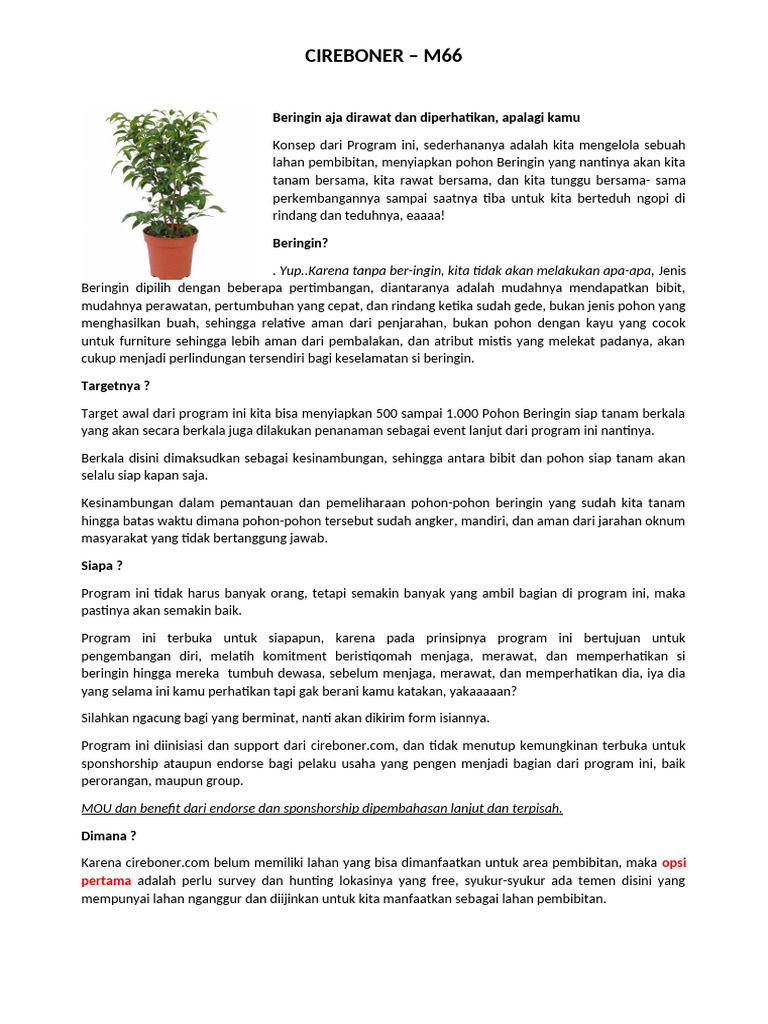 CIREBONER – M66

Beringin aja dirawat dan diperhatikan, apalagi kamu

Konsep dari Program ini, sederhananya adalah kita mengelola sebuah lahan pembibitan, menyiapkan pohon Beringin yang nantinya akan kita tanam bersama, kita rawat bersama, dan kita tunggu bersama- sama perkembangannya sampai saatnya tiba untuk kita berteduh ngopi di rindang dan teduhnya, eaaaa!

Beringin?

. Yup..Karena tanpa ber-ingin, kita tidak akan melakukan apa-apa, Jenis Beringin dipilih dengan beberapa pertimbangan, diantaranya adalah mudahnya mendapatkan bibit, mudahnya perawatan, pertumbuhan yang cepat, dan rindang ketika sudah gede, bukan jenis pohon yang menghasilkan buah, sehingga relative aman dari penjarahan, bukan pohon dengan kayu yang cocok untuk furniture sehingga lebih aman dari pembalakan, dan atribut mistis yang melekat padanya, akan cukup menjadi perlindungan tersendiri bagi keselamatan si beringin.

Targetnya ?

Target awal dari program ini kita bisa menyiapkan 500 sampai 1.000 Pohon Beringin siap tanam berkala yang akan secara berkala juga dilakukan penanaman sebagai event lanjut dari program ini nantinya.

Berkala disini dimaksudkan sebagai kesinambungan, sehingga antara bibit dan pohon siap tanam akan selalu siap kapan saja.

Kesinambungan dalam pemantauan dan pemeliharaan pohon-pohon beringin yang sudah kita tanam hingga batas waktu dimana pohon-pohon tersebut sudah angker, mandiri, dan aman dari jarahan oknum masyarakat yang tidak bertanggung jawab.

Siapa ?

Program ini tidak harus banyak orang, tetapi semakin banyak yang ambil bagian di program ini, maka pastinya akan semakin baik.

Program ini terbuka untuk siapapun, karena pada prinsipnya program ini bertujuan untuk pengembangan diri, melatih komitment beristiqomah menjaga, merawat, dan memperhatikan si beringin hingga mereka tumbuh dewasa, sebelum menjaga, merawat, dan memperhatikan dia, iya dia yang selama ini kamu perhatikan tapi gak berani kamu katakan, yakaaaaan?

Silahkan ngacung bagi yang berminat, nanti akan dikirim form isiannya.

Program ini diinisiasi dan support dari cireboner.com, dan tidak menutup kemungkinan terbuka untuk sponshorship ataupun endorse bagi pelaku usaha yang pengen menjadi bagian dari program ini, baik perorangan, maupun group.

MOU dan benefit dari endorse dan sponshorship dipembahasan lanjut dan terpisah.

Dimana ?

Karena cireboner.com belum memiliki lahan yang bisa dimanfaatkan untuk area pembibitan, maka opsi pertama adalah perlu survey dan hunting lokasinya yang free, syukur-syukur ada temen disini yang mempunyai lahan nganggur dan diijinkan untuk kita manfaatkan sebagai lahan pembibitan.